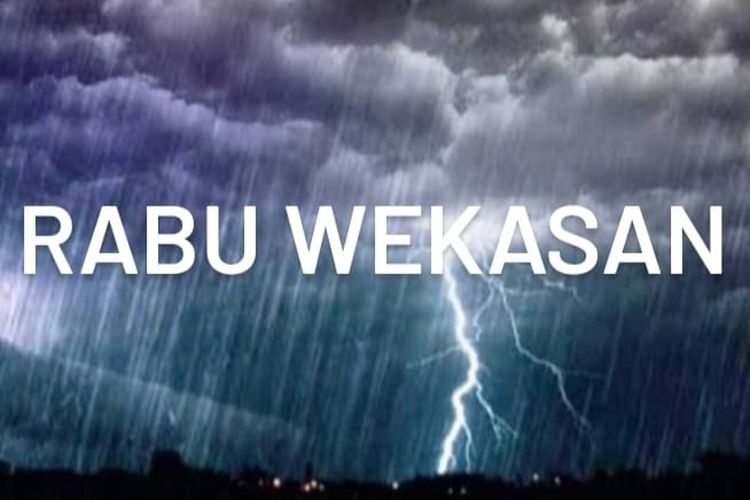 RABU WEKASAN